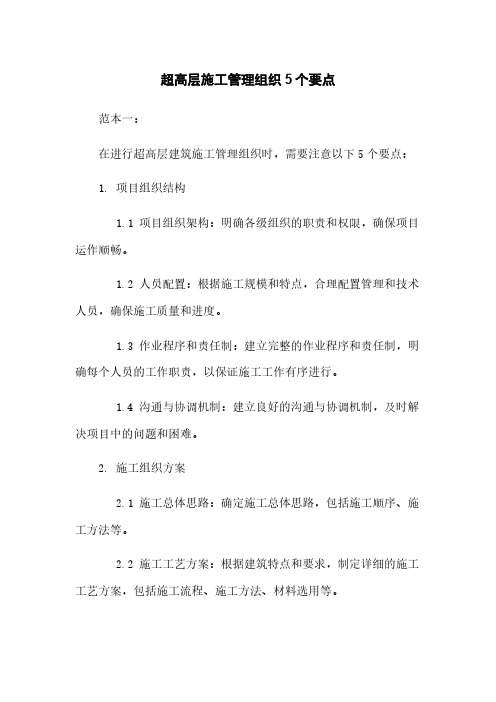 超高层施工管理组织 5 个要点

范本一：

在进行超高层建筑施工管理组织时，需要注意以下 5 个要点：

1. 项目组织结构

1.1 项目组织架构：明确各级组织的职责和权限，确保项目运作顺畅。

1.2 人员配置：根据施工规模和特点，合理配置管理和技术人员，确保施工质量和进度。

1.3 作业程序和责任制：建立完整的作业程序和责任制，明确每个人员的工作职责，以保证施工工作有序进行。

1.4 沟通与协调机制：建立良好的沟通与协调机制，及时解决项目中的问题和困难。

2. 施工组织方案

2.1 施工总体思路：确定施工总体思路，包括施工顺序、施工方法等。

2.2 施工工艺方案：根据建筑特点和要求，制定详细的施工工艺方案，包括施工流程、施工方法、材料选用等。